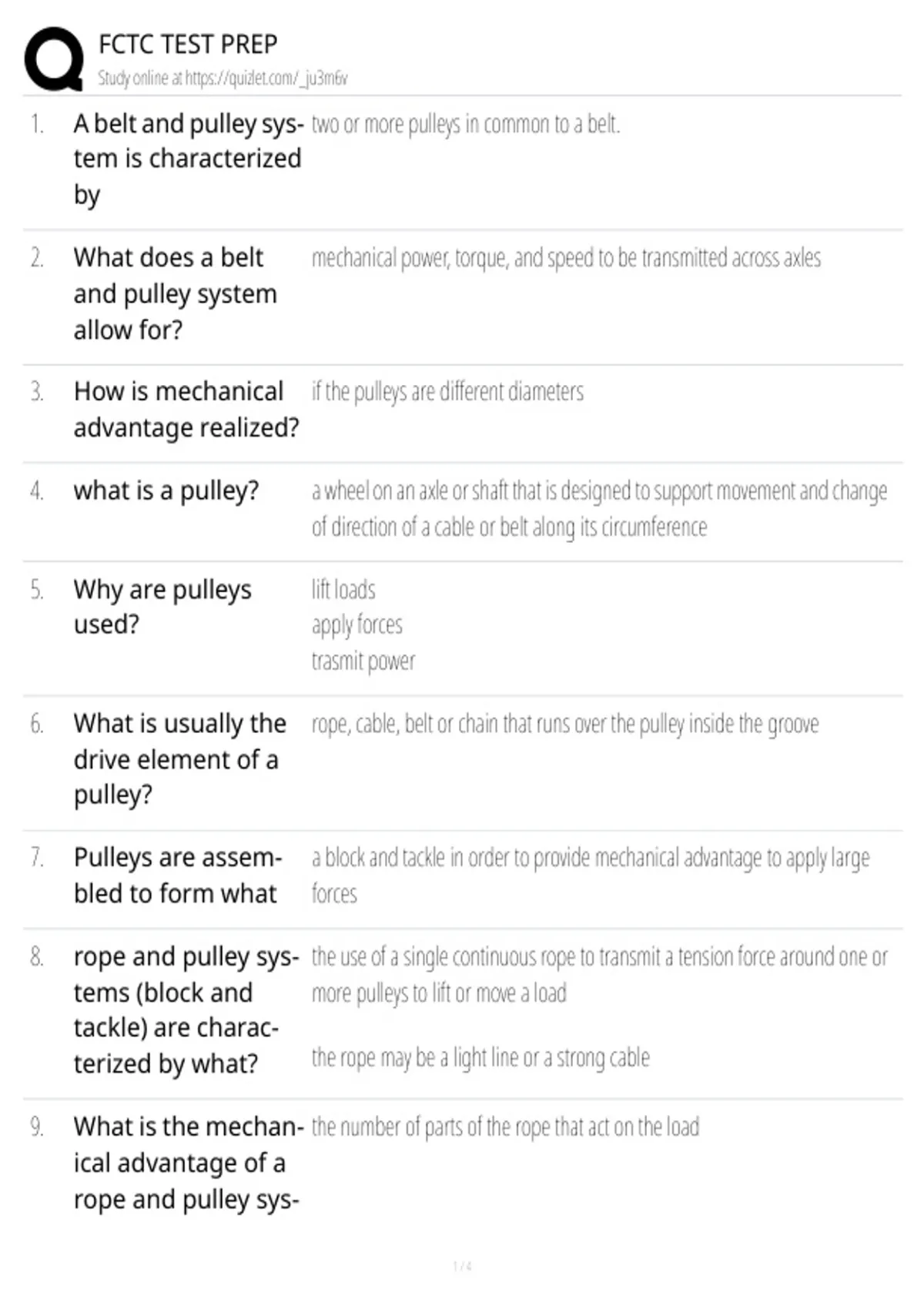 FCTC TEST PREP
Study online at https://quizlet.com/_ju3m6v

1. A belt and pulley system is characterized by
two or more pulleys in common to a belt.

2. What does a belt and pulley system allow for?
mechanical power, torque, and speed to be transmitted across axles

3. How is mechanical advantage realized?
if the pulleys are different diameters

4. what is a pulley?
a wheel on an axle or shaft that is designed to support movement and change of direction of a cable or belt along its circumference

5. Why are pulleys used?
lift loads
apply forces
trasmit power

6. What is usually the drive element of a pulley?
rope, cable, belt or chain that runs over the pulley inside the groove

7. Pulleys are assembled to form what
a block and tackle in order to provide mechanical advantage to apply large forces

8. rope and pulley systems (block and tackle) are characterized by what?
the use of a single continuous rope to transmit a tension force around one or more pulleys to lift or move a load

the rope may be a light line or a strong cable

9. What is the mechanical advantage of a rope and pulley sys-
the number of parts of the rope that act on the load

1 / 4